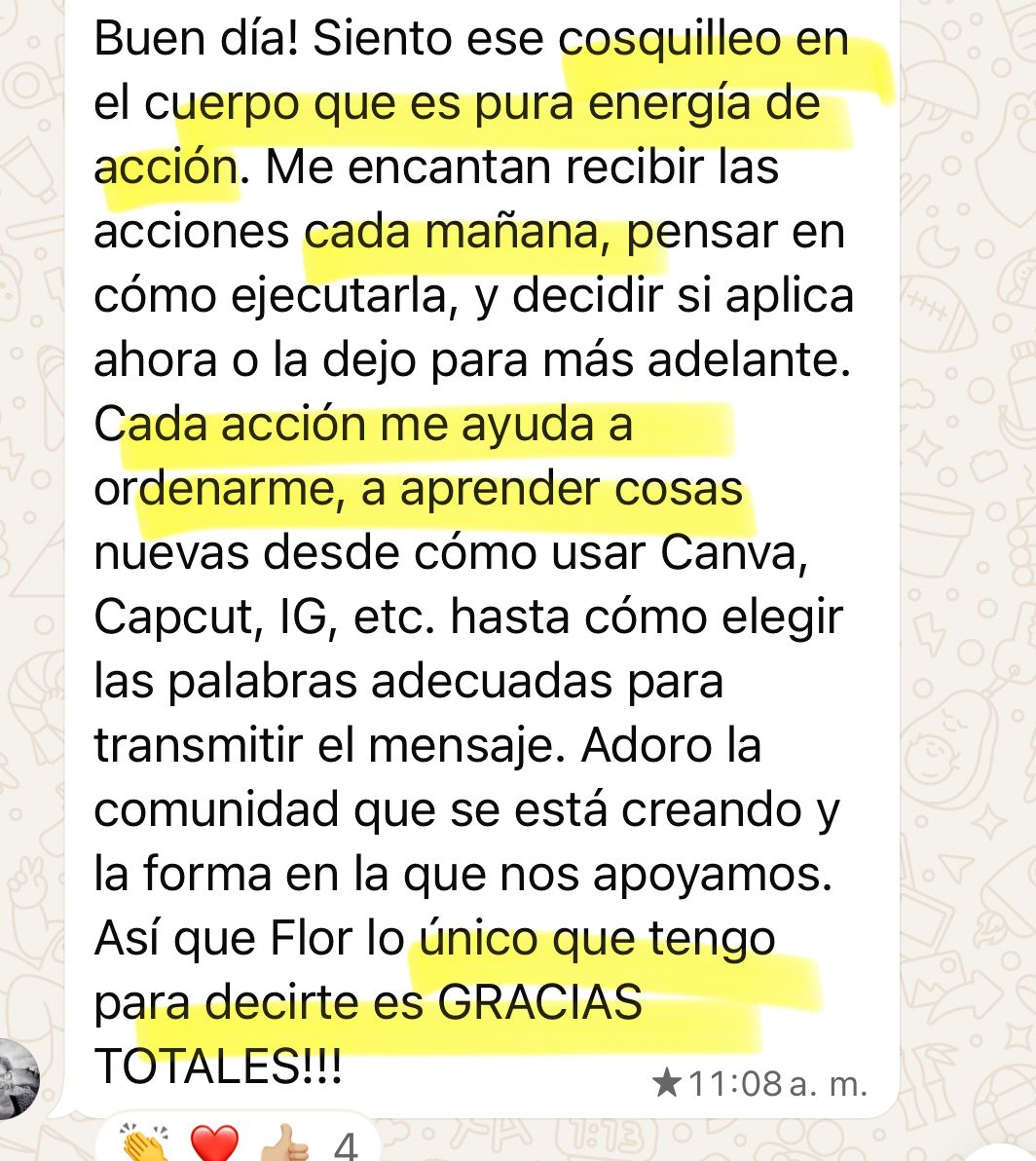 Buen día! Siento ese cosquilleo en el cuerpo que es pura energía de acción. Me encantan recibir las acciones cada mañana, pensar en cómo ejecutarla, y decidir si aplica ahora o la dejo para más adelante. Cada acción me ayuda a ordenarme, a aprender cosas nuevas desde cómo usar Canva, Capcut, IG, etc. hasta cómo elegir las palabras adecuadas para transmitir el mensaje. Adoro la comunidad que se está creando y la forma en la que nos apoyamos. Así que Flor lo único que tengo para decirte es GRACIAS TOTALES!!!

★11:08 a. m.

👏 ❤️ 👍 4